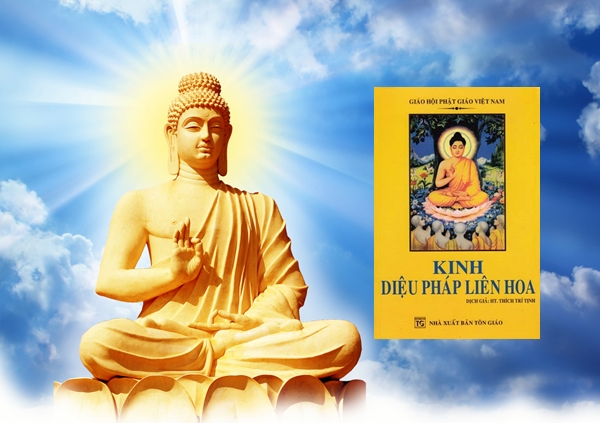 GIÁO HỘI PHẬT GIÁO VIỆT NAM

KINH
DIỆU PHÁP LIÊN HOA

DỊCH GIẢ: HT. THÍCH TRÍ TỊNH

TG NHÀ XUẤT BẢN TÔN GIÁO